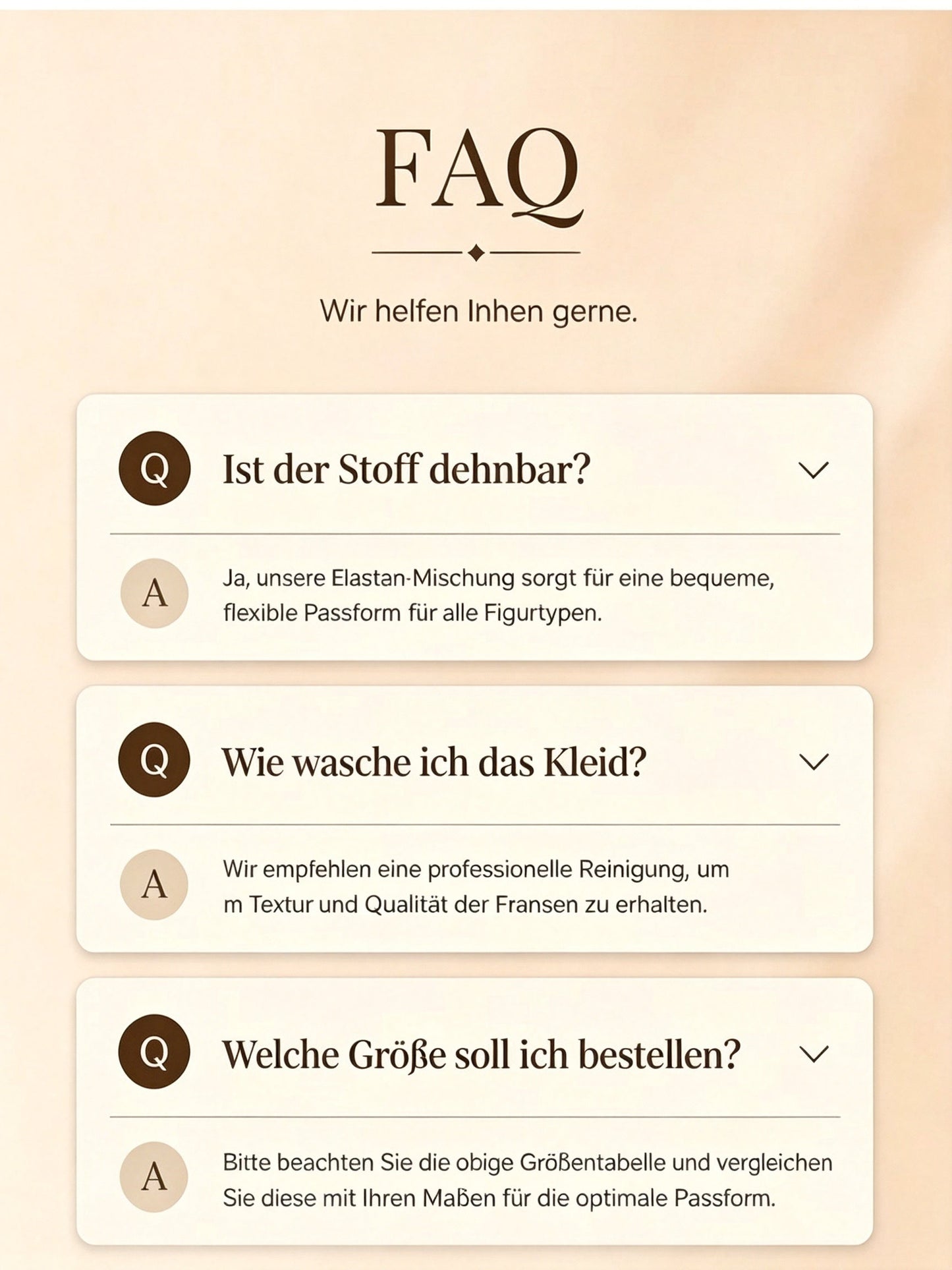 FAQ

Wir helfen Inhen gerne.

Q

Ist der Stoff dehnbar?

A

Ja, unsere Elastan-Mischung sorgt für eine bequeme, flexible Passform für alle Figurtypen.

Q

Wie wasche ich das Kleid?

A

Wir empfehlen eine professionelle Reinigung, um m Textur und Qualität der Fransen zu erhalten.

Q

Welche Größe soll ich bestellen?

A

Bitte beachten Sie die obige Größentabelle und vergleichen Sie diese mit Ihren Maßen für die optimale Passform.